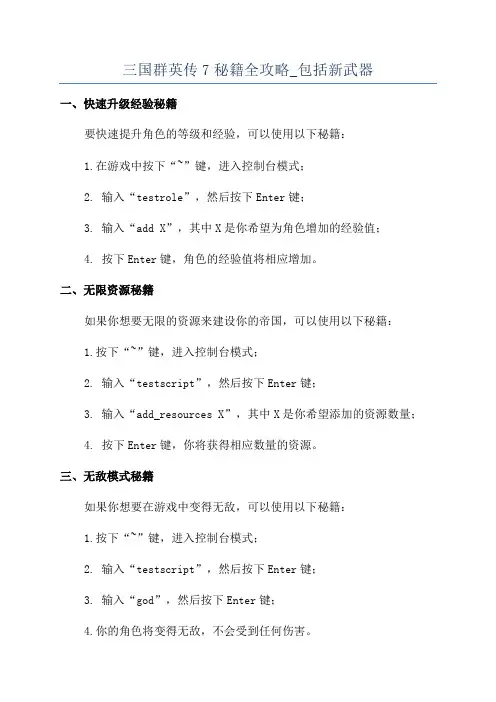 三国群英传 7 秘籍全攻略_包括新武器

一、快速升级经验秘籍

要快速提升角色的等级和经验，可以使用以下秘籍：

1.在游戏中按下“~”键，进入控制台模式；

2. 输入“testrole”，然后按下 Enter 键；

3. 输入“add X”，其中 X 是你希望为角色增加的经验值；

4. 按下 Enter 键，角色的经验值将相应增加。

二、无限资源秘籍

如果你想要无限的资源来建设你的帝国，可以使用以下秘籍：

1.按下“~”键，进入控制台模式；

2. 输入“testscript”，然后按下 Enter 键；

3. 输入“add_resources X”，其中 X 是你希望添加的资源数量；

4. 按下 Enter 键，你将获得相应数量的资源。

三、无敌模式秘籍

如果你想要在游戏中变得无敌，可以使用以下秘籍：

1.按下“~”键，进入控制台模式；

2. 输入“testscript”，然后按下 Enter 键；

3. 输入“god”，然后按下 Enter 键；

4.你的角色将变得无敌，不会受到任何伤害。